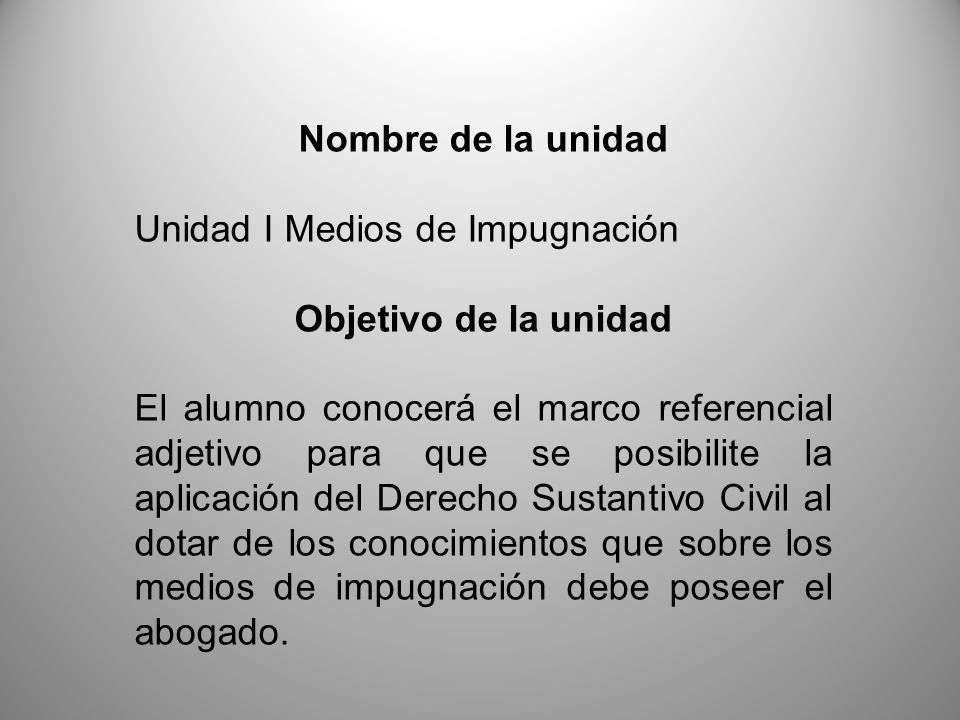 Nombre de la unidad

Unidad I Medios de Impugnación

Objetivo de la unidad

El alumno conocerá el marco referencial adjetivo para que se posibilite la aplicación del Derecho Sustantivo Civil al dotar de los conocimientos que sobre los medios de impugnación debe poseer el abogado.